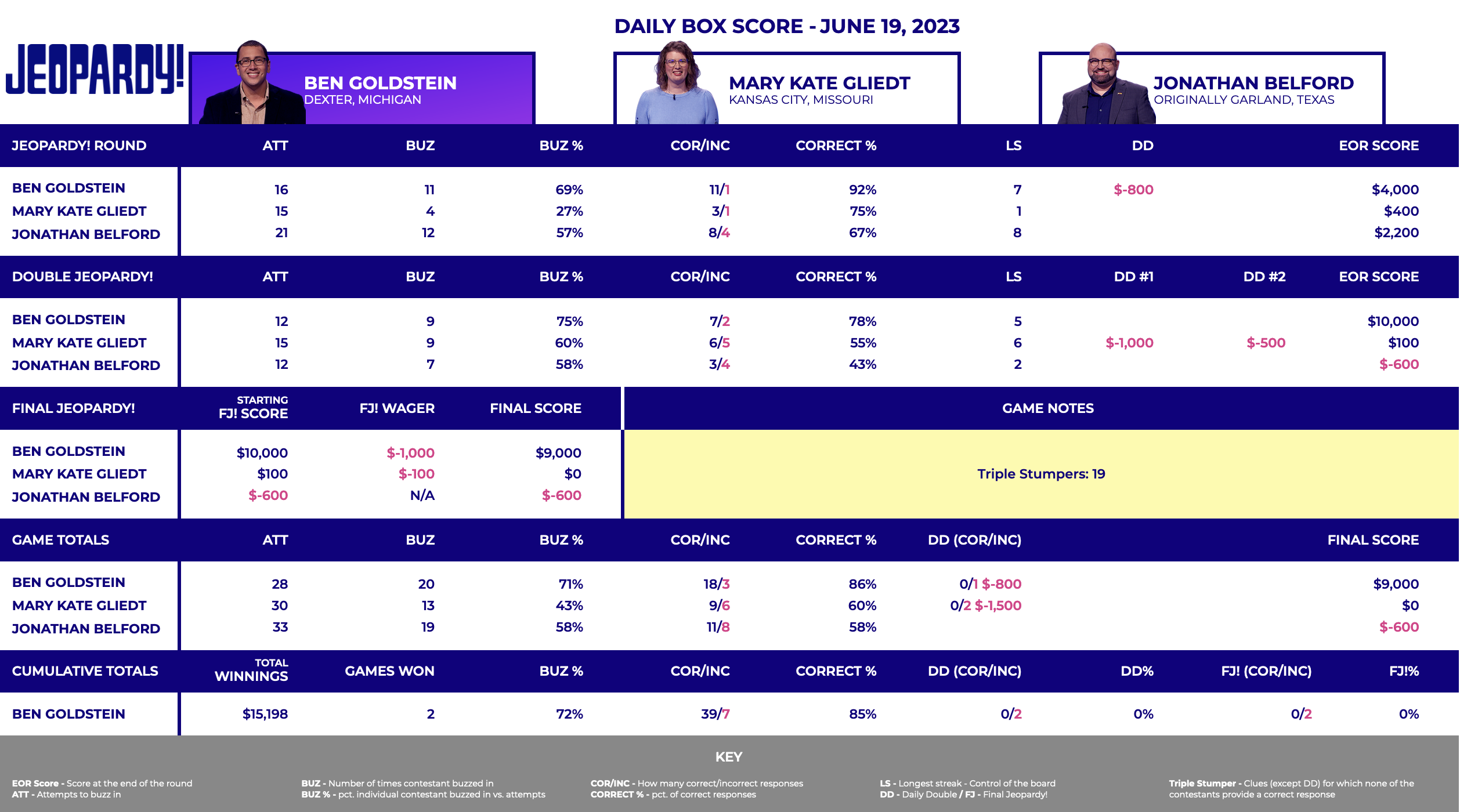 DAILY BOX SCORE - JUNE 19, 2023

JEOPARDY!

BEN GOLDSTEIN
DEXTER, MICHIGAN

MARY KATE GLIEDT
KANSAS CITY, MISSOURI

JONATHAN BELFORD
ORIGINALLY GARLAND, TEXAS

| JEOPARDY! ROUND | ATT | BUZ | BUZ % | COR/INC | CORRECT % | LS | DD | EOR SCORE |
|---|---|---|---|---|---|---|---|---|
| BEN GOLDSTEIN | 16 | 11 | 69% | 11/1 | 92% | 7 | $-800 | $4,000 |
| MARY KATE GLIEDT | 15 | 4 | 27% | 3/1 | 75% | 1 | | $400 |
| JONATHAN BELFORD | 21 | 12 | 57% | 8/4 | 67% | 8 | | $2,200 |

| DOUBLE JEOPARDY! | ATT | BUZ | BUZ % | COR/INC | CORRECT % | LS | DD #1 | DD #2 | EOR SCORE |
|---|---|---|---|---|---|---|---|---|---|
| BEN GOLDSTEIN | 12 | 9 | 75% | 7/2 | 78% | 5 | | | $10,000 |
| MARY KATE GLIEDT | 15 | 9 | 60% | 6/5 | 55% | 6 | $-1,000 | $-500 | $100 |
| JONATHAN BELFORD | 12 | 7 | 58% | 3/4 | 43% | 2 | | | $-600 |

| FINAL JEOPARDY! | STARTING FJ! SCORE | FJ! WAGER | FINAL SCORE |
|---|---|---|---|
| BEN GOLDSTEIN | $10,000 | $-1,000 | $9,000 |
| MARY KATE GLIEDT | $100 | $-100 | $0 |
| JONATHAN BELFORD | $-600 | N/A | $-600 |

GAME NOTES

Triple Stumpers: 19

| GAME TOTALS | ATT | BUZ | BUZ % | COR/INC | CORRECT % | DD (COR/INC) | FINAL SCORE |
|---|---|---|---|---|---|---|---|
| BEN GOLDSTEIN | 28 | 20 | 71% | 18/3 | 86% | 0/1 $-800 | $9,000 |
| MARY KATE GLIEDT | 30 | 13 | 43% | 9/6 | 60% | 0/2 $-1,500 | $0 |
| JONATHAN BELFORD | 33 | 19 | 58% | 11/8 | 58% | | $-600 |

| CUMULATIVE TOTALS | TOTAL WINNINGS | GAMES WON | BUZ % | COR/INC | CORRECT % | DD (COR/INC) | DD% | FJ! (COR/INC) | FJ!% |
|---|---|---|---|---|---|---|---|---|---|
| BEN GOLDSTEIN | $15,198 | 2 | 72% | 39/7 | 85% | 0/2 | 0% | 0/2 | 0% |

KEY

EOR Score - Score at the end of the round
ATT - Attempts to buzz in

BUZ - Number of times contestant buzzed in
BUZ % - pct. individual contestant buzzed in vs. attempts

COR/INC - How many correct/incorrect responses
CORRECT % - pct. of correct responses

LS - Longest streak - Control of the board
DD - Daily Double / FJ - Final Jeopardy!

Triple Stumper - Clues (except DD) for which none of the contestants provide a correct response